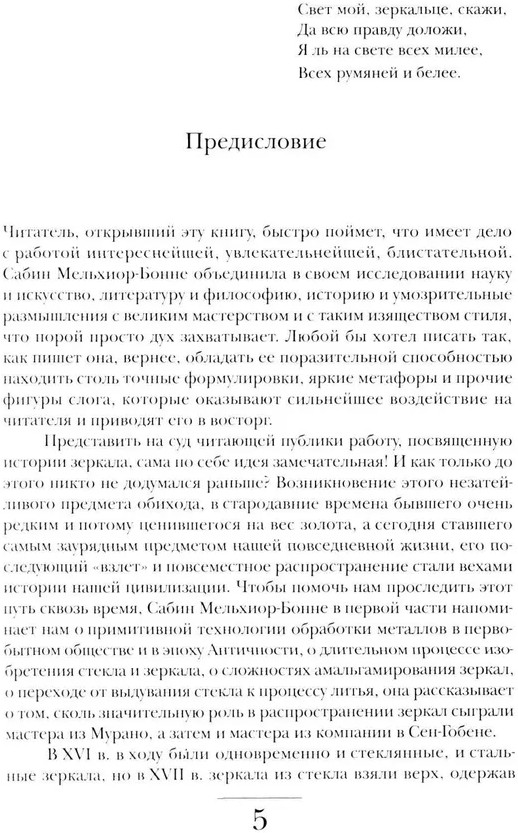 Свет мой, зеркальце, скажи,
Да всю правду доложи,
Я ль на свете всех милее,
Всех румяней и белее.

Предисловие

Читатель, открывший эту книгу, быстро поймет, что имеет дело с работой интереснейшей, увлекательнейшей, блистательной. Сабин Мельхиор-Бонне объединила в своем исследовании науку и искусство, литературу и философию, историю и умозрительные размышления с великим мастерством и с таким изяществом стиля, что порой просто дух захватывает. Любой бы хотел писать так, как пишет она, вернее, обладать ее поразительной способностью находить столь точные формулировки, яркие метафоры и прочие фигуры слога, которые оказывают сильнейшее воздействие на читателя и приводят его в восторг.

Представить на суд читающей публики работу, посвященную истории зеркала, сама по себе идея замечательная! И как только до этого никто не додумался раньше? Возникновение этого незатейливого предмета обихода, в стародавние времена бывшего очень редким и потому ценившегося на вес золота, а сегодня ставшего самым заурядным предметом нашей повседневной жизни, его последующий «взлет» и повсеместное распространение стали вехами истории нашей цивилизации. Чтобы помочь нам проследить этот путь сквозь время, Сабин Мельхиор-Бонне в первой части напоминает нам о примитивной технологии обработки металлов в первобытном обществе и в эпоху Античности, о длительном процессе изобретения стекла и зеркала, о сложностях амальгамирования зеркал, о переходе от выдувания стекла к процессу литья, она рассказывает о том, сколь значительную роль в распространении зеркал сыграли мастера из Мурано, а затем и мастера из компании в Сен-Гобене.

В XVI в. в ходу были одновременно и стеклянные, и стальные зеркала, но в XVII в. зеркала из стекла взяли верх, одержав

5